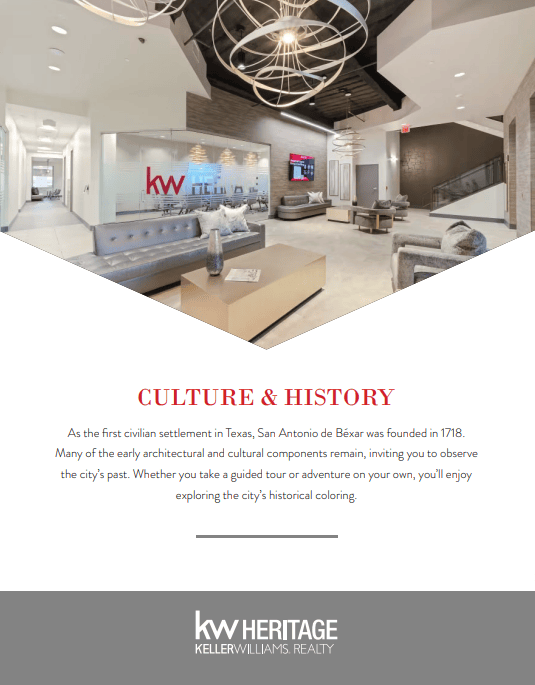 kw

CULTURE & HISTORY

As the first civilian settlement in Texas, San Antonio de Béxar was founded in 1718. Many of the early architectural and cultural components remain, inviting you to observe the city's past. Whether you take a guided tour or adventure on your own, you'll enjoy exploring the city's historical coloring.

kw HERITAGE
KELLERWILLIAMS. REALTY